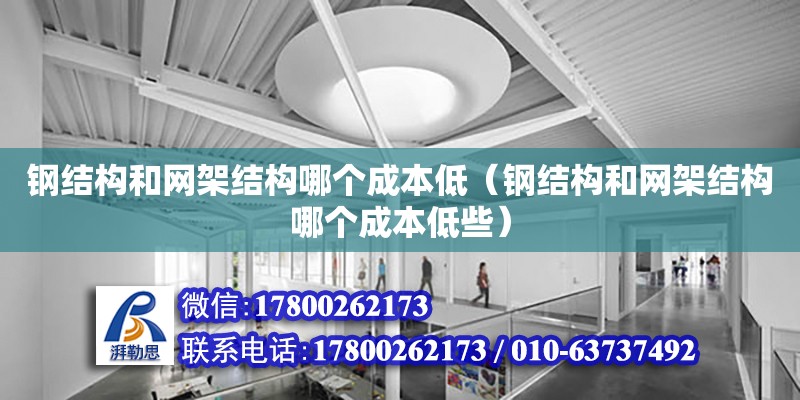 钢结构和网架结构哪个成本低（钢结构和网架结构哪个成本低些）

湃勒思

微信:17800262173

联系电话:17800262173 / 010-63737492